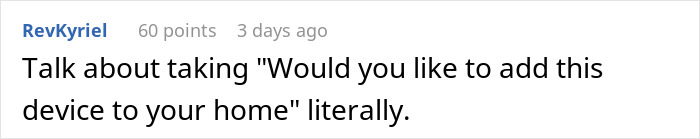 RevKyriel 60 points 3 days ago

Talk about taking "Would you like to add this device to your home" literally.